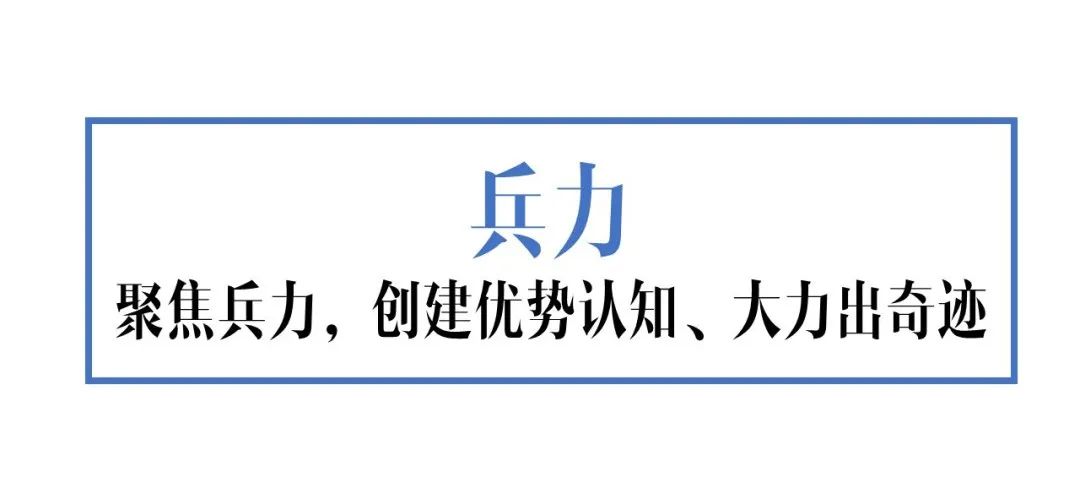 兵力

聚焦兵力，创建优势认知、大力出奇迹